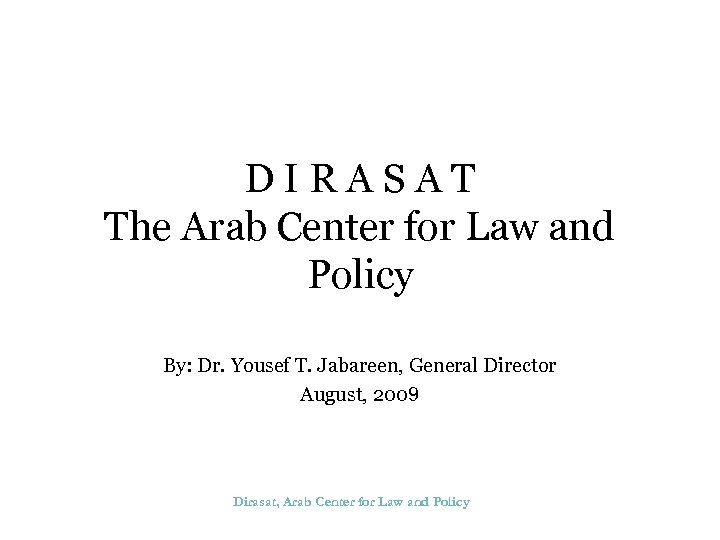 D I R A S A T
The Arab Center for Law and Policy

By: Dr. Yousef T. Jabareen, General Director
August, 2009

Dirasat, Arab Center for Law and Policy